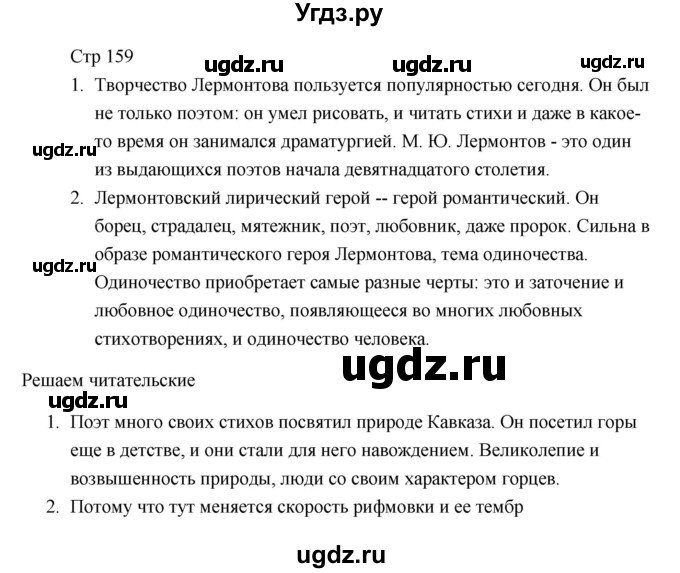 Угдз.ру

Стр 159 ugdz.ru ugdz.ru ugdz.ru

1. Творчество Лермонтова пользуется популярностью сегодня. Он был не только поэтом: он умел рисовать, и читать стихи и даже в какое-то время он занимался драматургией. М. Ю. Лермонтов - это один из выдающихся поэтов начала девятнадцатого столетия.

ugdz.ru

2. Лермонтовский лирический герой -- герой романтический. Он борец, страдалец, мятежник, поэт, любовник, даже пророк. Сильна в образе романтического героя Лермонтова, тема одиночества. Одиночество приобретает самые разные черты: это и заточение и любовное одиночество, появляющееся во многих любовных стихотворениях, и одиночество человека.

ugdz.ru

ugdz.ru

Решаем читательские

ugdz.ru

1. Поэт много своих стихов посвятил природе Кавказа. Он посетил горы еще в детстве, и они стали для него навождением. Великолепие и возвышенность природы, люди со своим характером горцев.

2. Потому что тут меняется скорость рифмовки и ее тембр

ugdz.ru